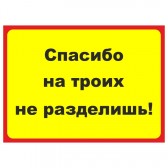 Спасибо
на троих
не разделишь!